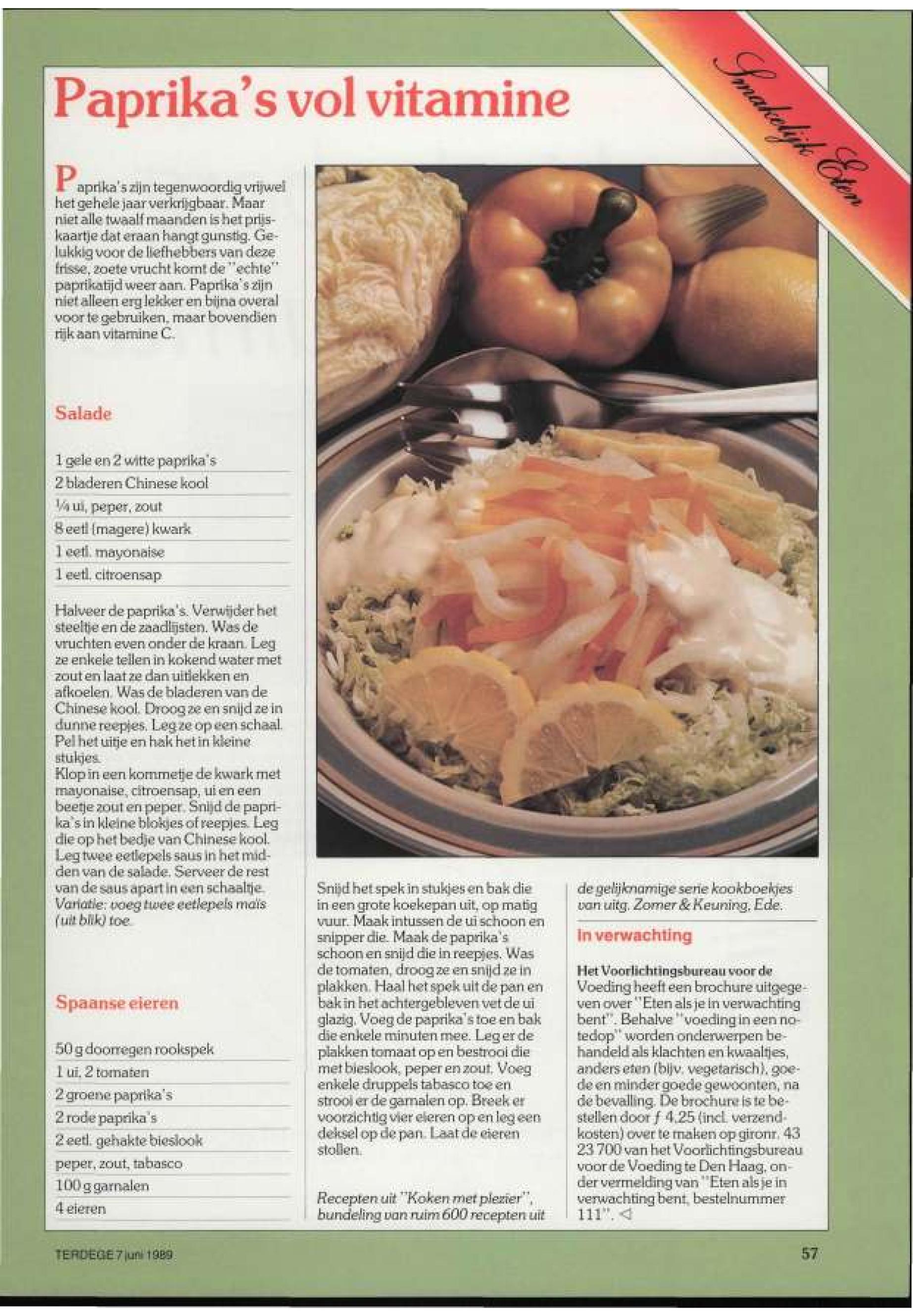 Smakelijk Eten

Paprika's vol vitamine

Paprika's zijn tegenwoordig vrijwel het gehele jaar verkrijgbaar. Maar niet alle twaalf maanden is het prijskaartje dat eraan hangt gunstig. Gelukkig voor de liefhebbers van deze frisse, zoete vrucht komt de "echte" paprikatijd weer aan. Paprika's zijn niet alleen erg lekker en bijna overal voor te gebruiken, maar bovendien rijk aan vitamine C.

Salade

1 gele en 2 witte paprika's
2 bladeren Chinese kool
¼ ui, peper, zout
8 eetl (magere) kwark
1 eetl. mayonaise
1 eetl. citroensap

Halveer de paprika's. Verwijder het steeltje en de zaadlijsten. Was de vruchten even onder de kraan. Leg ze enkele tellen in kokend water met zout en laat ze dan uitlekken en afkoelen. Was de bladeren van de Chinese kool. Droog ze en snijd ze in dunne reepjes. Leg ze op een schaal. Pel het uitje en hak het in kleine stukjes.
Klop in een kommetje de kwark met mayonaise, citroensap, ui en een beetje zout en peper. Snijd de paprika's in kleine blokjes of reepjes. Leg die op het bedje van Chinese kool. Leg twee eetlepels saus in het midden van de salade. Serveer de rest van de saus apart in een schaaltje.
Variatie: voeg twee eetlepels maïs (uit blik) toe.

Spaanse eieren

50 g doorregen rookspek
1 ui, 2 tomaten
2 groene paprika's
2 rode paprika's
2 eetl. gehakte bieslook
peper, zout, tabasco
100 g garnalen
4 eieren

Snijd het spek in stukjes en bak die in een grote koekepan uit, op matig vuur. Maak intussen de ui schoon en snipper die. Maak de paprika's schoon en snijd die in reepjes. Was de tomaten, droog ze en snijd ze in plakken. Haal het spek uit de pan en bak in het achtergebleven vet de ui glazig. Voeg de paprika's toe en bak die enkele minuten mee. Leg er de plakken tomaat op en bestrooi die met bieslook, peper en zout. Voeg enkele druppels tabasco toe en strooi er de garnalen op. Breek er voorzichtig vier eieren op en leg een deksel op de pan. Laat de eieren stollen.

Recepten uit "Koken met plezier", bundeling van ruim 600 recepten uit de gelijknamige serie kookboekjes van uitg. Zomer & Keuning, Ede.

In verwachting

Het Voorlichtingsbureau voor de Voeding heeft een brochure uitgegeven over "Eten als je in verwachting bent". Behalve "voeding in een notedop" worden onderwerpen behandeld als klachten en kwaaltjes, anders eten (bijv. vegetarisch), goede en minder goede gewoonten, na de bevalling. De brochure is te bestellen door ƒ 4,25 (incl. verzendkosten) over te maken op gironr. 43 23 700 van het Voorlichtingsbureau voor de Voeding te Den Haag, onder vermelding van "Eten als je in verwachting bent, bestelnummer 111". ◁

TERDEGE 7 juni 1989

57